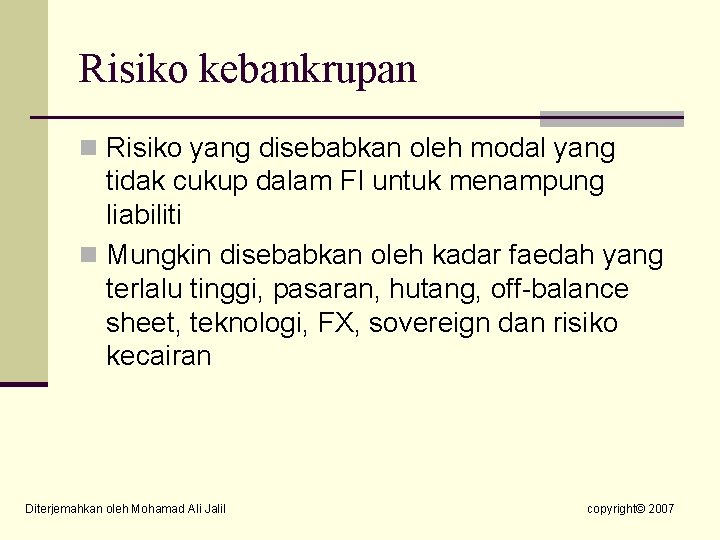 Risiko kebankrupan

Risiko yang disebabkan oleh modal yang tidak cukup dalam FI untuk menampung liabiliti

Mungkin disebabkan oleh kadar faedah yang terlalu tinggi, pasaran, hutang, off-balance sheet, teknologi, FX, sovereign dan risiko kecairan

Diterjemahkan oleh Mohamad Ali Jalil

copyright© 2007